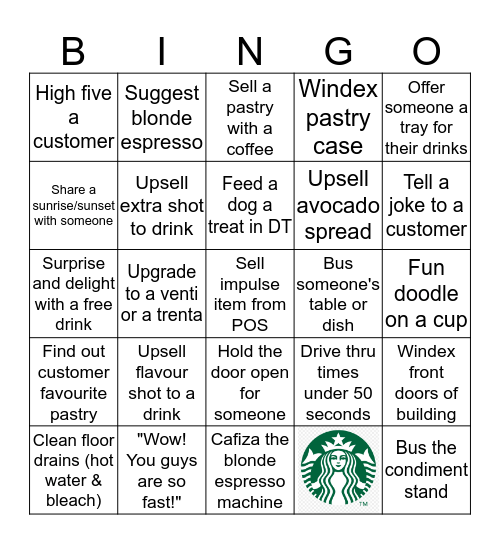 | B | I | N | G | O |
|---|---|---|---|---|
| High five a customer | Suggest blonde espresso | Sell a pastry with a coffee | Windex pastry case | Offer someone a tray for their drinks |
| Share a sunrise/sunset with someone | Upsell extra shot to drink | Feed a dog a treat in DT | Upsell avocado spread | Tell a joke to a customer |
| Surprise and delight with a free drink | Upgrade to a venti or a trenta | Sell impulse item from POS | Bus someone's table or dish | Fun doodle on a cup |
| Find out customer favourite pastry | Upsell flavour shot to a drink | Hold the door open for someone | Drive thru times under 50 seconds | Windex front doors of building |
| Clean floor drains (hot water & bleach) | "Wow! You guys are so fast!" | Cafiza the blonde espresso machine | ™ | Bus the condiment stand |